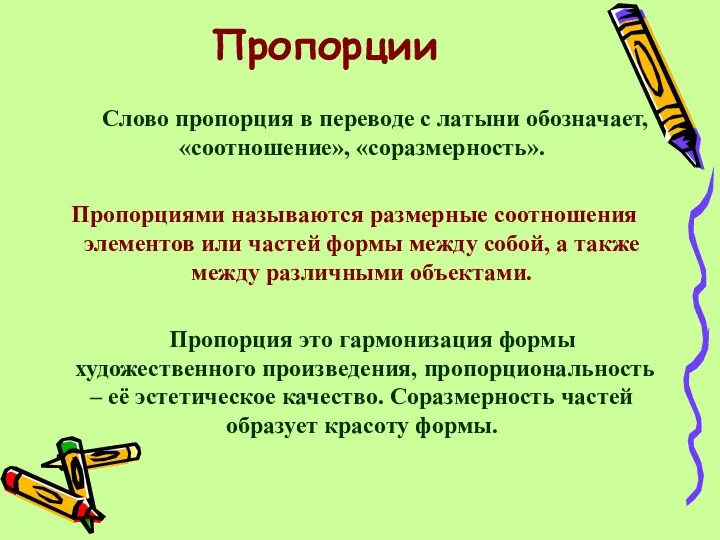 Пропорции

Слово пропорция в переводе с латыни обозначает, «соотношение», «соразмерность».

Пропорциями называются размерные соотношения элементов или частей формы между собой, а также между различными объектами.

Пропорция это гармонизация формы художественного произведения, пропорциональность – её эстетическое качество. Соразмерность частей образует красоту формы.